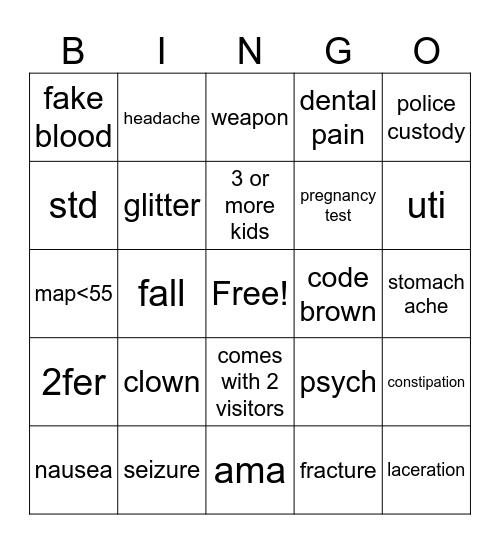 | B | I | N | G | O |
|---|---|---|---|---|
| fake blood | headache | weapon | dental pain | police custody |
| std | glitter | 3 or more kids | pregnancy test | uti |
| map<55 | fall | Free! | code brown | stomach ache |
| 2fer | clown | comes with 2 visitors | psych | constipation |
| nausea | seizure | ama | fracture | laceration |